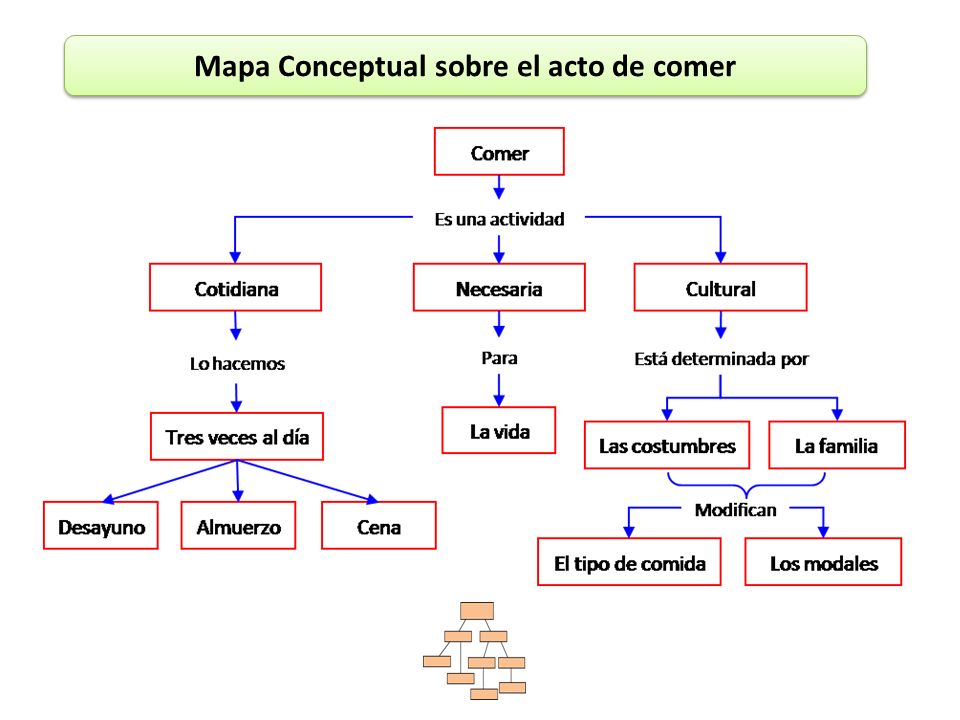 Mapa Conceptual sobre el acto de comer

Comer

Es una actividad

Cotidiana

Necesaria

Cultural

Lo hacemos

Para

Está determinada por

Tres veces al día

La vida

Las costumbres

La familia

Desayuno

Almuerzo

Cena

Modifican

El tipo de comida

Los modales